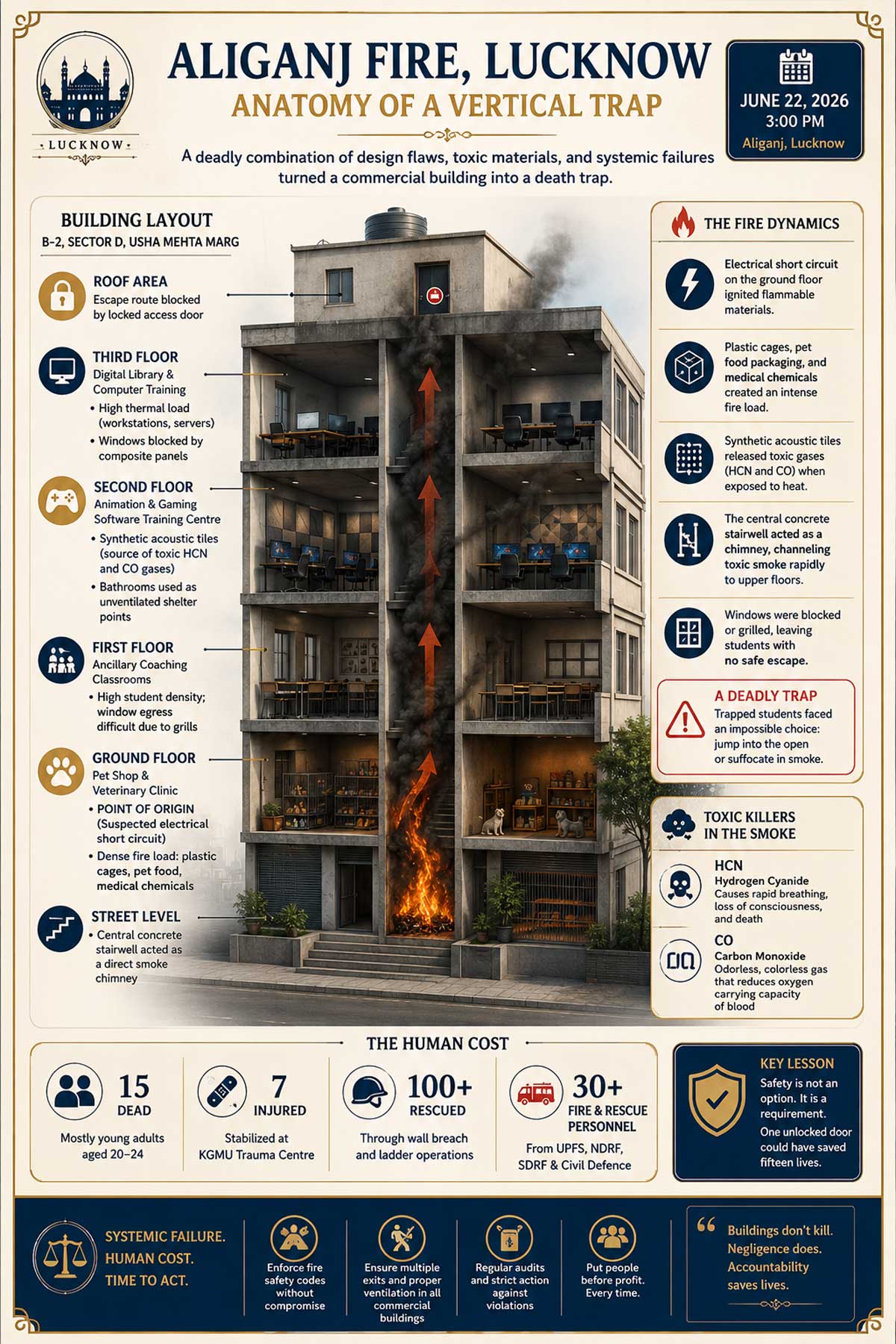 LUCKNOW

ALIGANJ FIRE, LUCKNOW
ANATOMY OF A VERTICAL TRAP

JUNE 22, 2026
3:00 PM
Aliganj, Lucknow

A deadly combination of design flaws, toxic materials, and systemic failures turned a commercial building into a death trap.

BUILDING LAYOUT
B-2, SECTOR D, USHA MEHTA MARG

ROOF AREA
Escape route blocked by locked access door

THIRD FLOOR
Digital Library & Computer Training
• High thermal load (workstations, servers)
• Windows blocked by composite panels

SECOND FLOOR
Animation & Gaming Software Training Centre
• Synthetic acoustic tiles (source of toxic HCN and CO gases)
• Bathrooms used as unventilated shelter points

FIRST FLOOR
Ancillary Coaching Classrooms
• High student density; window egress difficult due to grills

GROUND FLOOR
Pet Shop & Veterinary Clinic
• POINT OF ORIGIN (Suspected electrical short circuit)
• Dense fire load: plastic cages, pet food, medical chemicals

STREET LEVEL
• Central concrete stairwell acted as a direct smoke chimney

THE FIRE DYNAMICS

Electrical short circuit on the ground floor ignited flammable materials.

Plastic cages, pet food packaging, and medical chemicals created an intense fire load.

Synthetic acoustic tiles released toxic gases (HCN and CO) when exposed to heat.

The central concrete stairwell acted as a chimney, channeling toxic smoke rapidly to upper floors.

Windows were blocked or grilled, leaving students with no safe escape.

A DEADLY TRAP
Trapped students faced an impossible choice: jump into the open or suffocate in smoke.

TOXIC KILLERS IN THE SMOKE

HCN
Hydrogen Cyanide
Causes rapid breathing, loss of consciousness, and death

CO
Carbon Monoxide
Odorless, colorless gas that reduces oxygen carrying capacity of blood

THE HUMAN COST

15
DEAD
Mostly young adults aged 20–24

7
INJURED
Stabilized at KGMU Trauma Centre

100+
RESCUED
Through wall breach and ladder operations

30+
FIRE & RESCUE PERSONNEL
From UPFS, NDRF, SDRF & Civil Defence

KEY LESSON
Safety is not an option. It is a requirement.
One unlocked door could have saved fifteen lives.

SYSTEMIC FAILURE.
HUMAN COST.
TIME TO ACT.

Enforce fire safety codes without compromise

Ensure multiple exits and proper ventilation in all commercial buildings

Regular audits and strict action against violations

Put people before profit. Every time.

“ Buildings don't kill. Negligence does. Accountability saves lives.